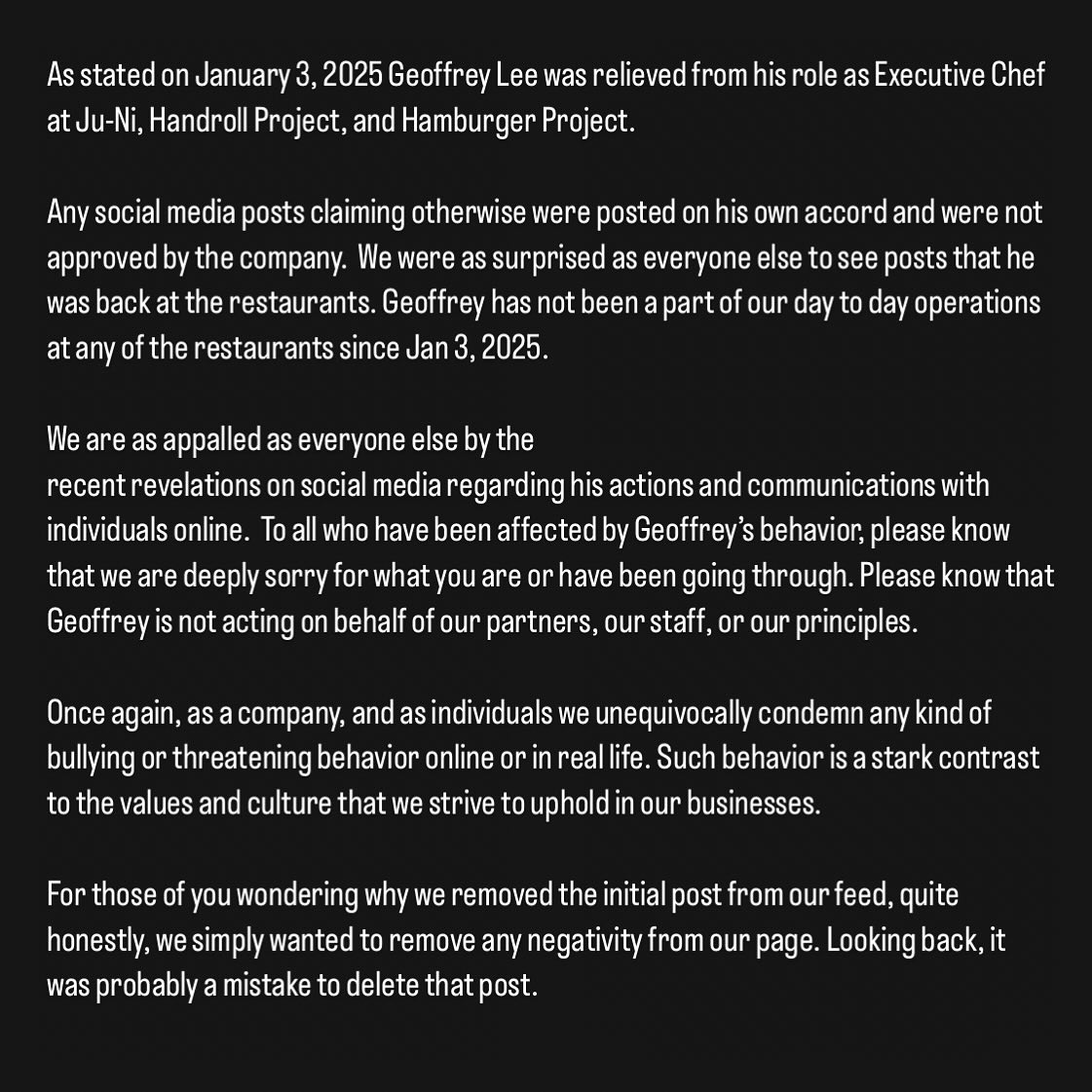 As stated on January 3, 2025 Geoffrey Lee was relieved from his role as Executive Chef at Ju-Ni, Handroll Project, and Hamburger Project.

Any social media posts claiming otherwise were posted on his own accord and were not approved by the company. We were as surprised as everyone else to see posts that he was back at the restaurants. Geoffrey has not been a part of our day to day operations at any of the restaurants since Jan 3, 2025.

We are as appalled as everyone else by the recent revelations on social media regarding his actions and communications with individuals online. To all who have been affected by Geoffrey's behavior, please know that we are deeply sorry for what you are or have been going through. Please know that Geoffrey is not acting on behalf of our partners, our staff, or our principles.

Once again, as a company, and as individuals we unequivocally condemn any kind of bullying or threatening behavior online or in real life. Such behavior is a stark contrast to the values and culture that we strive to uphold in our businesses.

For those of you wondering why we removed the initial post from our feed, quite honestly, we simply wanted to remove any negativity from our page. Looking back, it was probably a mistake to delete that post.